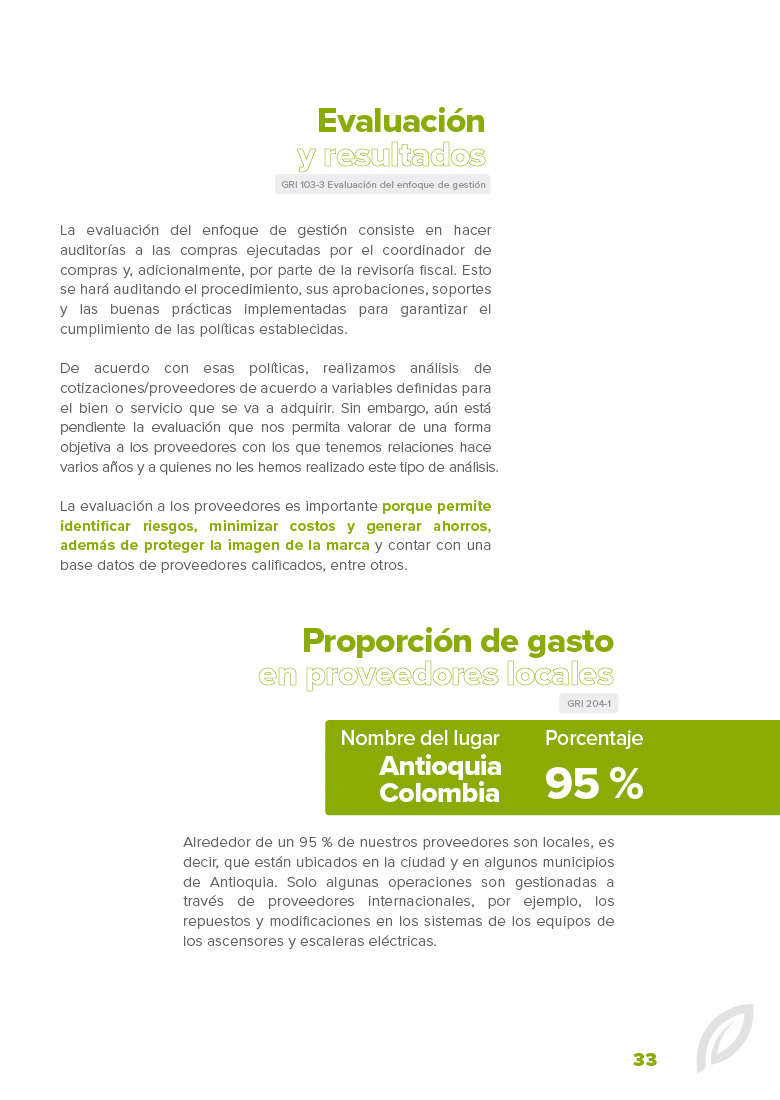 Evaluación
y resultados

GRI 103-3 Evaluación del enfoque de gestión

La evaluación del enfoque de gestión consiste en hacer auditorías a las compras ejecutadas por el coordinador de compras y, adicionalmente, por parte de la revisoría fiscal. Esto se hará auditando el procedimiento, sus aprobaciones, soportes y las buenas prácticas implementadas para garantizar el cumplimiento de las políticas establecidas.

De acuerdo con esas políticas, realizamos análisis de cotizaciones/proveedores de acuerdo a variables definidas para el bien o servicio que se va a adquirir. Sin embargo, aún está pendiente la evaluación que nos permita valorar de una forma objetiva a los proveedores con los que tenemos relaciones hace varios años y a quienes no les hemos realizado este tipo de análisis.

La evaluación a los proveedores es importante porque permite identificar riesgos, minimizar costos y generar ahorros, además de proteger la imagen de la marca y contar con una base datos de proveedores calificados, entre otros.

Proporción de gasto
en proveedores locales

GRI 204-1

| Nombre del lugar | Porcentaje |
|---|---|
| Antioquia Colombia | 95 % |

Alrededor de un 95 % de nuestros proveedores son locales, es decir, que están ubicados en la ciudad y en algunos municipios de Antioquia. Solo algunas operaciones son gestionadas a través de proveedores internacionales, por ejemplo, los repuestos y modificaciones en los sistemas de los equipos de los ascensores y escaleras eléctricas.

33